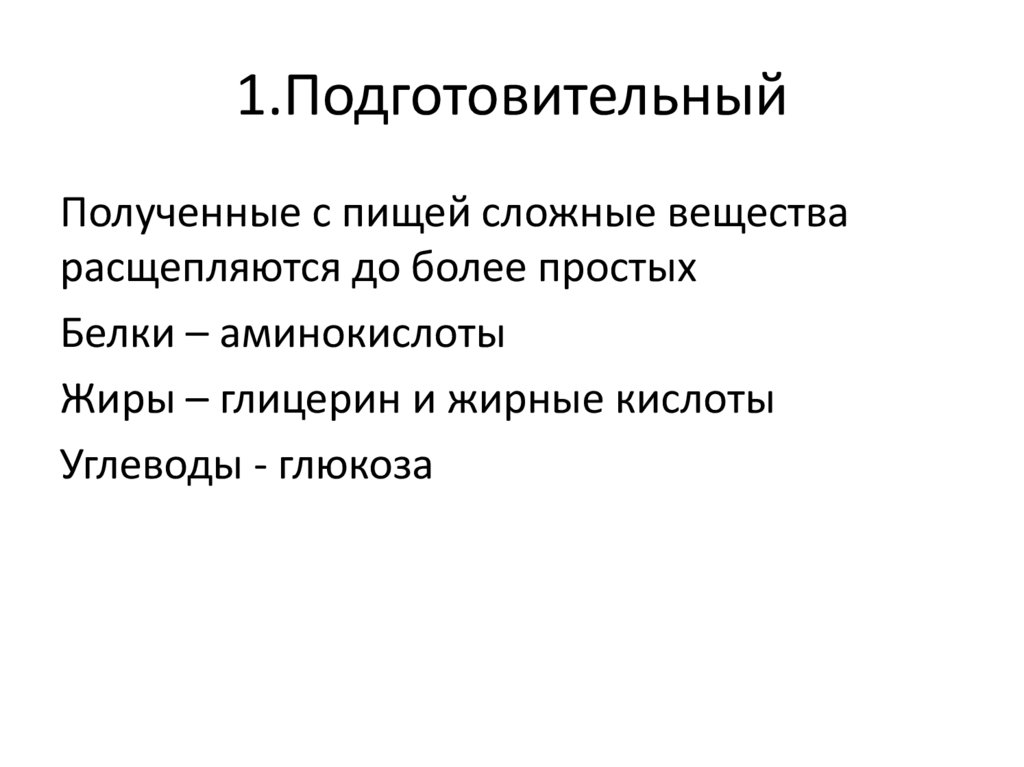 1.Подготовительный

Полученные с пищей сложные вещества расщепляются до более простых

Белки – аминокислоты

Жиры – глицерин и жирные кислоты

Углеводы - глюкоза